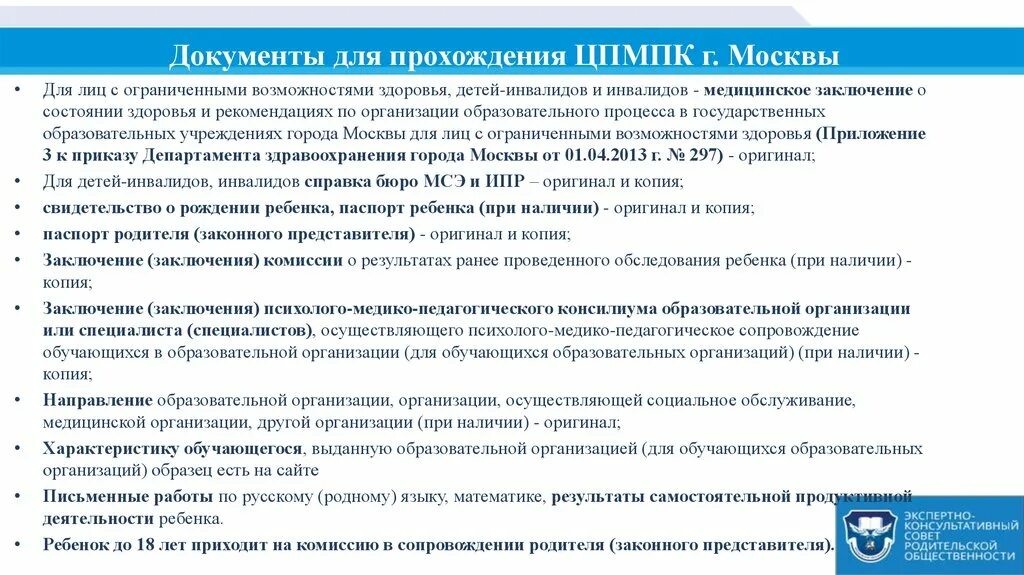 Документы для прохождения ЦПМПК г. Москвы

• Для лиц с ограниченными возможностями здоровья, детей-инвалидов и инвалидов - медицинское заключение о состоянии здоровья и рекомендациях по организации образовательного процесса в государственных образовательных учреждениях города Москвы для лиц с ограниченными возможностями здоровья (Приложение 3 к приказу Департамента здравоохранения города Москвы от 01.04.2013 г. № 297) - оригинал;

• Для детей-инвалидов, инвалидов справка бюро МСЭ и ИПР – оригинал и копия;

• свидетельство о рождении ребенка, паспорт ребенка (при наличии) - оригинал и копия;

• паспорт родителя (законного представителя) - оригинал и копия;

• Заключение (заключения) комиссии о результатах ранее проведенного обследования ребенка (при наличии) - копия;

• Заключение (заключения) психолого-медико-педагогического консилиума образовательной организации или специалиста (специалистов), осуществляющего психолого-медико-педагогическое сопровождение обучающихся в образовательной организации (для обучающихся образовательных организаций) (при наличии) - копия;

• Направление образовательной организации, организации, осуществляющей социальное обслуживание, медицинской организации, другой организации (при наличии) - оригинал;

• Характеристику обучающегося, выданную образовательной организацией (для обучающихся образовательных организаций) образец есть на сайте

• Письменные работы по русскому (родному) языку, математике, результаты самостоятельной продуктивной деятельности ребенка.

• Ребенок до 18 лет приходит на комиссию в сопровождении родителя (законного представителя).

ЭКСПЕРТНО-КОНСУЛЬТАТИВНЫЙ СОВЕТ РОДИТЕЛЬСКОЙ ОБЩЕСТВЕННОСТИ